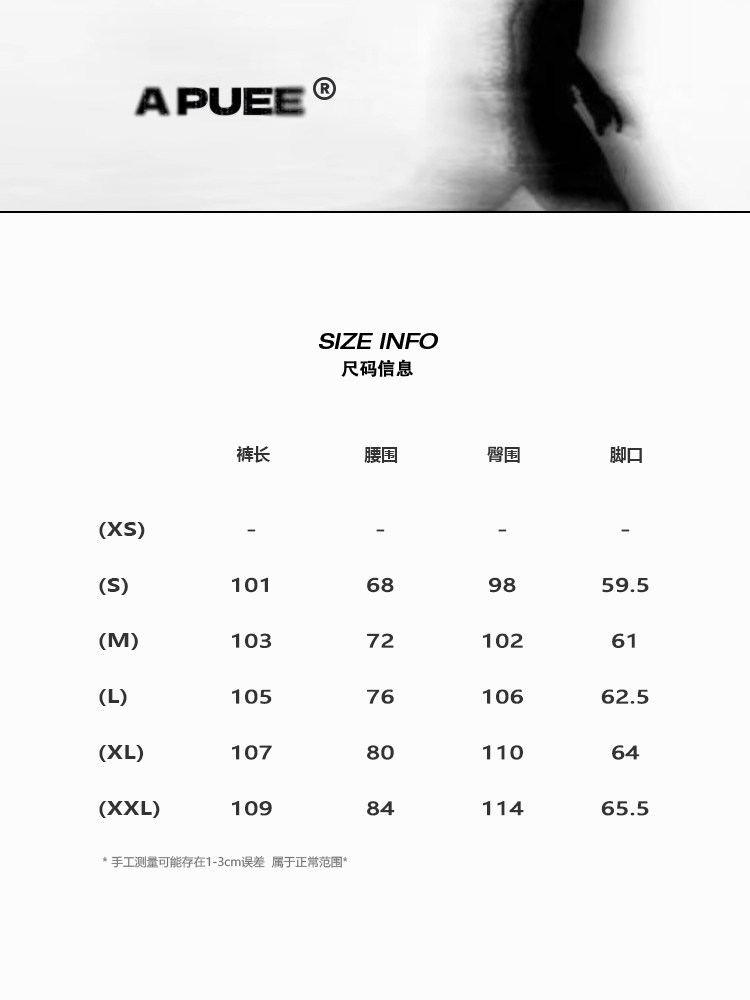 A PUEE®

SIZE INFO
尺码信息

|  | 裤长 | 腰围 | 臀围 | 脚口 |
|---|---|---|---|---|
| (XS) | - | - | - | - |
| (S) | 101 | 68 | 98 | 59.5 |
| (M) | 103 | 72 | 102 | 61 |
| (L) | 105 | 76 | 106 | 62.5 |
| (XL) | 107 | 80 | 110 | 64 |
| (XXL) | 109 | 84 | 114 | 65.5 |

* 手工测量可能存在1-3cm误差 属于正常范围*